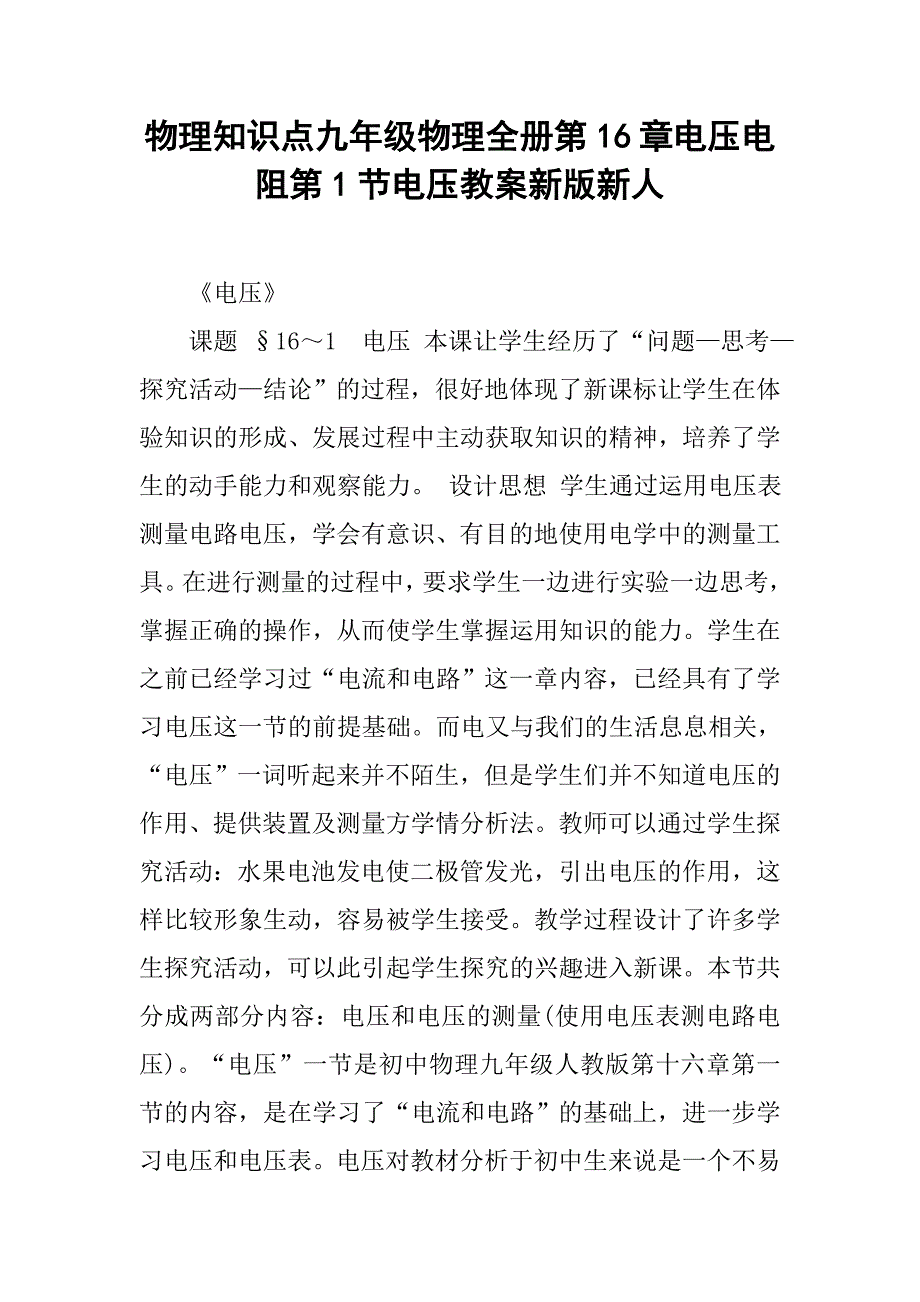 物理知识点九年级物理全册第16章电压电阻第1节电压教案新版新人

《电压》

课题 §16～1 电压 本课让学生经历了“问题—思考—探究活动—结论”的过程，很好地体现了新课标让学生在体验知识的形成、发展过程中主动获取知识的精神，培养了学生的动手能力和观察能力。 设计思想 学生通过运用电压表测量电路电压，学会有意识、有目的地使用电学中的测量工具。在进行测量的过程中，要求学生一边进行实验一边思考，掌握正确的操作，从而使学生掌握运用知识的能力。学生在之前已经学习过“电流和电路”这一章内容，已经具有了学习电压这一节的前提基础。而电又与我们的生活息息相关，“电压”一词听起来并不陌生，但是学生们并不知道电压的作用、提供装置及测量方学情分析法。教师可以通过学生探究活动：水果电池发电使二极管发光，引出电压的作用，这样比较形象生动，容易被学生接受。教学过程设计了许多学生探究活动，可以此引起学生探究的兴趣进入新课。本节共分成两部分内容：电压和电压的测量(使用电压表测电路电压)。“电压”一节是初中物理九年级人教版第十六章第一节的内容，是在学习了“电流和电路”的基础上，进一步学习电压和电压表。电压对教材分析于初中生来说是一个不易